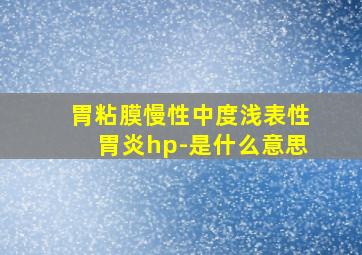 胃粘膜慢性中度浅表性胃炎hp-是什么意思